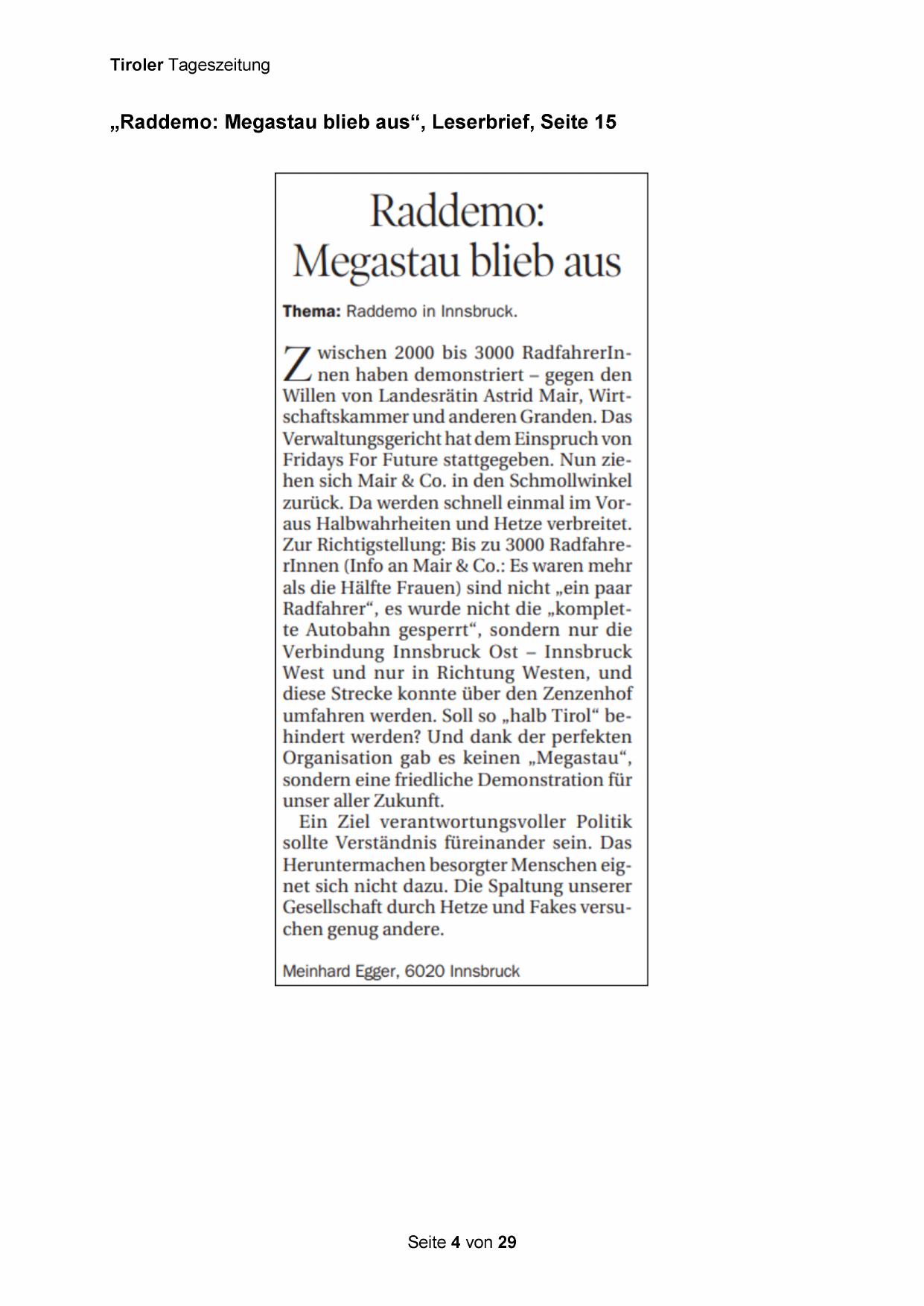 Tiroler Tageszeitung

„Raddemo: Megastau blieb aus“, Leserbrief, Seite 15

Raddemo: Megastau blieb aus

Thema: Raddemo in Innsbruck.

Zwischen 2000 bis 3000 RadfahrerInnen haben demonstriert – gegen den Willen von Landesrätin Astrid Mair, Wirtschaftskammer und anderen Granden. Das Verwaltungsgericht hat dem Einspruch von Fridays For Future stattgegeben. Nun ziehen sich Mair & Co. in den Schmollwinkel zurück. Da werden schnell einmal im Voraus Halbwahrheiten und Hetze verbreitet. Zur Richtigstellung: Bis zu 3000 RadfahrerInnen (Info an Mair & Co.: Es waren mehr als die Hälfte Frauen) sind nicht „ein paar Radfahrer“, es wurde nicht die „komplette Autobahn gesperrt“, sondern nur die Verbindung Innsbruck Ost – Innsbruck West und nur in Richtung Westen, und diese Strecke konnte über den Zenzenhof umfahren werden. Soll so „halb Tirol“ behindert werden? Und dank der perfekten Organisation gab es keinen „Megastau“, sondern eine friedliche Demonstration für unser aller Zukunft.

Ein Ziel verantwortungsvoller Politik sollte Verständnis füreinander sein. Das Heruntermachen besorgter Menschen eignet sich nicht dazu. Die Spaltung unserer Gesellschaft durch Hetze und Fakes versuchen genug andere.

Meinhard Egger, 6020 Innsbruck

Seite 4 von 29